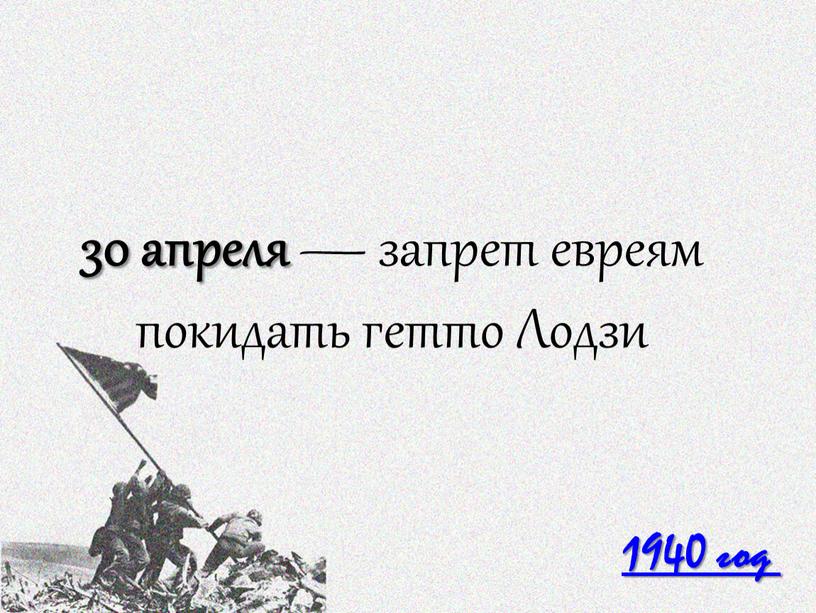 30 апреля — запрет евреям покидать гетто Лодзи

1940 год